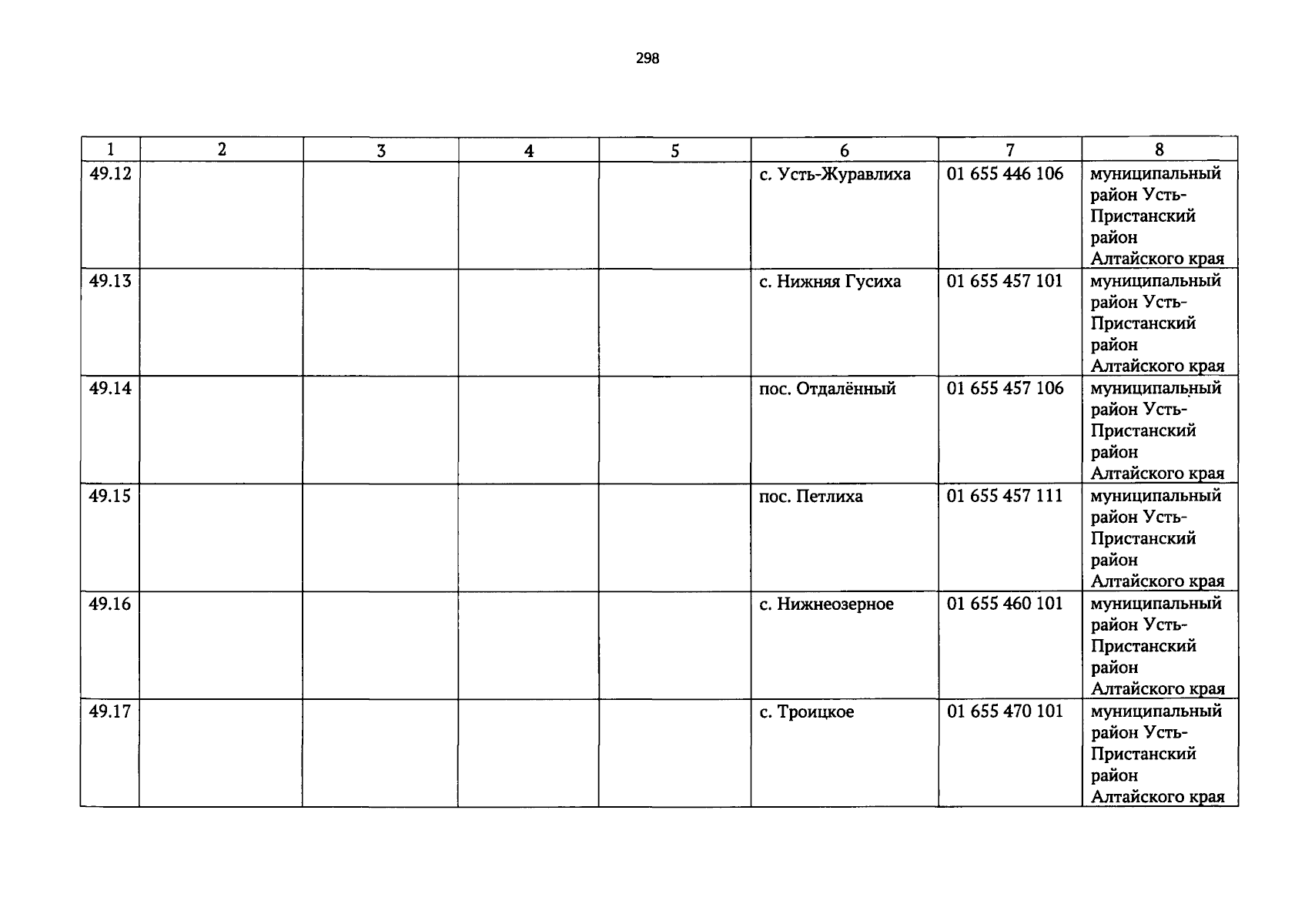 298

| 1 | 2 | 3 | 4 | 5 | 6 | 7 | 8 |
|---|---|---|---|---|---|---|---|
| 49.12 | | | | | с. Усть-Журавлиха | 01 655 446 106 | муниципальный район Усть-Пристанский район Алтайского края |
| 49.13 | | | | | с. Нижняя Гусиха | 01 655 457 101 | муниципальный район Усть-Пристанский район Алтайского края |
| 49.14 | | | | | пос. Отдалённый | 01 655 457 106 | муниципальный район Усть-Пристанский район Алтайского края |
| 49.15 | | | | | пос. Петлиха | 01 655 457 111 | муниципальный район Усть-Пристанский район Алтайского края |
| 49.16 | | | | | с. Нижнеозерное | 01 655 460 101 | муниципальный район Усть-Пристанский район Алтайского края |
| 49.17 | | | | | с. Троицкое | 01 655 470 101 | муниципальный район Усть-Пристанский район Алтайского края |